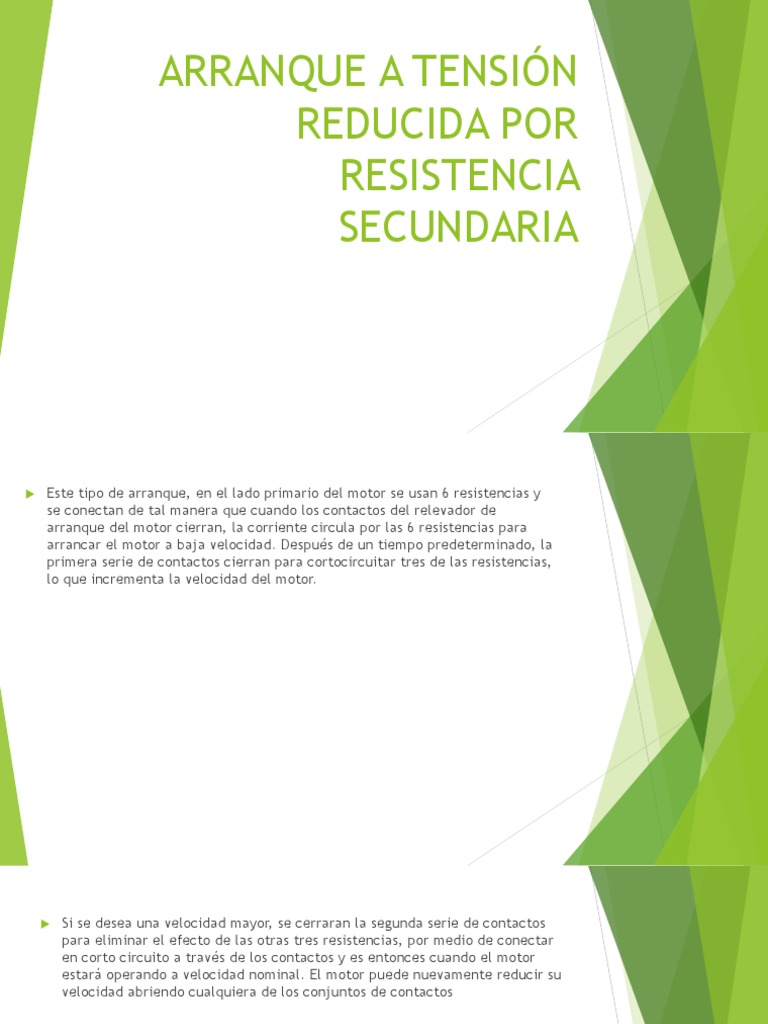 ARRANQUE A TENSIÓN REDUCIDA POR RESISTENCIA SECUNDARIA

Este tipo de arranque, en el lado primario del motor se usan 6 resistencias y se conectan de tal manera que cuando los contactos del relevador de arranque del motor cierran, la corriente circula por las 6 resistencias para arrancar el motor a baja velocidad. Después de un tiempo predeterminado, la primera serie de contactos cierran para cortocircuitar tres de las resistencias, lo que incrementa la velocidad del motor.

Si se desea una velocidad mayor, se cerraran la segunda serie de contactos para eliminar el efecto de las otras tres resistencias, por medio de conectar en corto circuito a través de los contactos y es entonces cuando el motor estará operando a velocidad nominal. El motor puede nuevamente reducir su velocidad abriendo cualquiera de los conjuntos de contactos